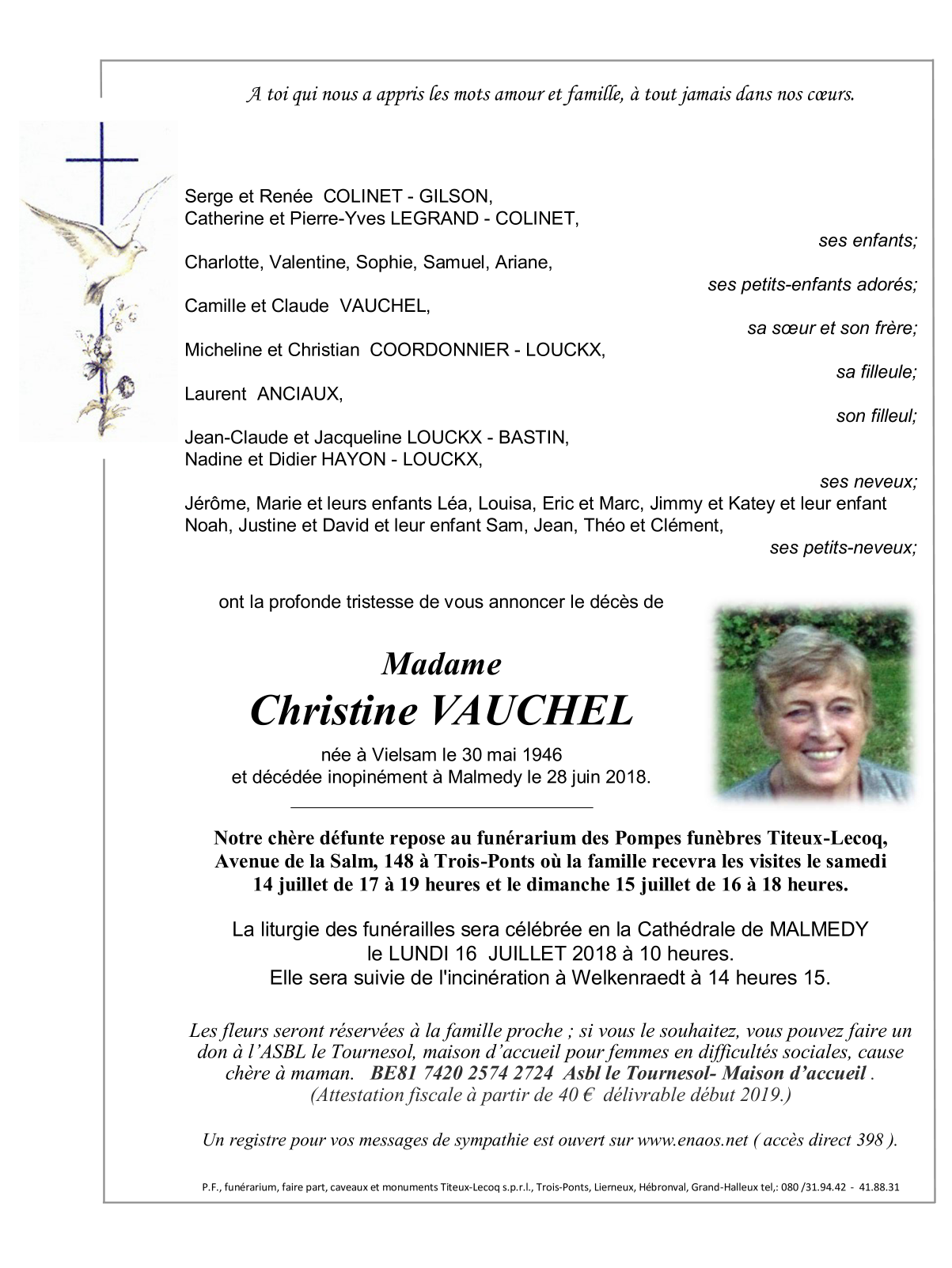 A toi qui nous a appris les mots amour et famille, à tout jamais dans nos cœurs.

Serge et Renée COLINET - GILSON,
Catherine et Pierre-Yves LEGRAND - COLINET,
ses enfants;
Charlotte, Valentine, Sophie, Samuel, Ariane,
ses petits-enfants adorés;
Camille et Claude VAUCHEL,
sa sœur et son frère;
Micheline et Christian COORDONNIER - LOUCKX,
sa filleule;
Laurent ANCIAUX,
son filleul;
Jean-Claude et Jacqueline LOUCKX - BASTIN,
Nadine et Didier HAYON - LOUCKX,
ses neveux;
Jérôme, Marie et leurs enfants Léa, Louisa, Eric et Marc, Jimmy et Katey et leur enfant Noah, Justine et David et leur enfant Sam, Jean, Théo et Clément,
ses petits-neveux;

ont la profonde tristesse de vous annoncer le décès de

Madame
Christine VAUCHEL

née à Vielsam le 30 mai 1946
et décédée inopinément à Malmedy le 28 juin 2018.

Notre chère défunte repose au funérarium des Pompes funèbres Titeux-Lecoq, Avenue de la Salm, 148 à Trois-Ponts où la famille recevra les visites le samedi 14 juillet de 17 à 19 heures et le dimanche 15 juillet de 16 à 18 heures.

La liturgie des funérailles sera célébrée en la Cathédrale de MALMEDY le LUNDI 16 JUILLET 2018 à 10 heures.
Elle sera suivie de l'incinération à Welkenraedt à 14 heures 15.

Les fleurs seront réservées à la famille proche ; si vous le souhaitez, vous pouvez faire un don à l'ASBL le Tournesol, maison d'accueil pour femmes en difficultés sociales, cause chère à maman. BE81 7420 2574 2724 Asbl le Tournesol- Maison d'accueil .
(Attestation fiscale à partir de 40 € délivrable début 2019.)

Un registre pour vos messages de sympathie est ouvert sur www.enaos.net ( accès direct 398 ).

P.F., funérarium, faire part, caveaux et monuments Titeux-Lecoq s.p.r.l., Trois-Ponts, Lierneux, Hébronval, Grand-Halleux tel,: 080 /31.94.42 - 41.88.31